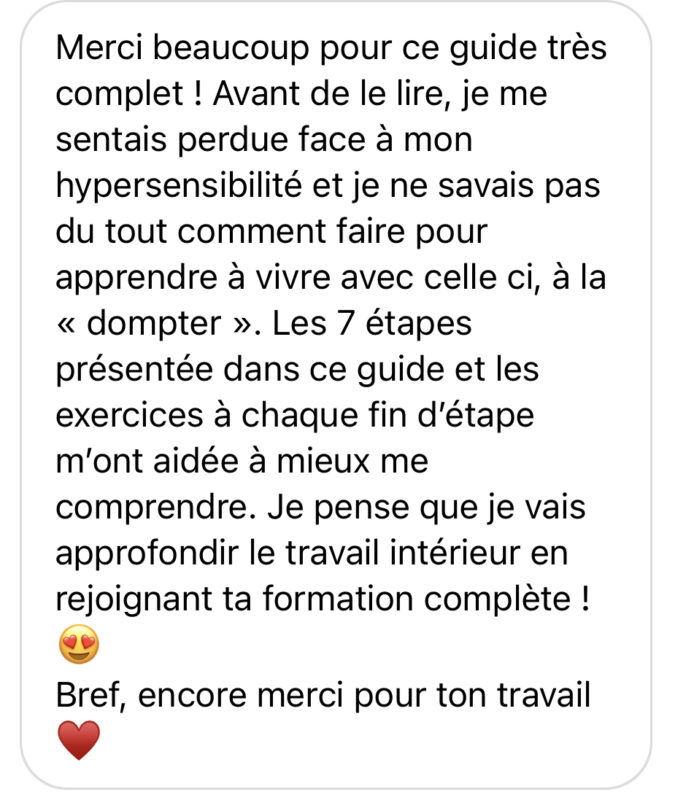 Merci beaucoup pour ce guide très complet ! Avant de le lire, je me sentais perdue face à mon hypersensibilité et je ne savais pas du tout comment faire pour apprendre à vivre avec celle ci, à la « dompter ». Les 7 étapes présentée dans ce guide et les exercices à chaque fin d'étape m'ont aidée à mieux me comprendre. Je pense que je vais approfondir le travail intérieur en rejoignant ta formation complète ! 😍
Bref, encore merci pour ton travail ❤️